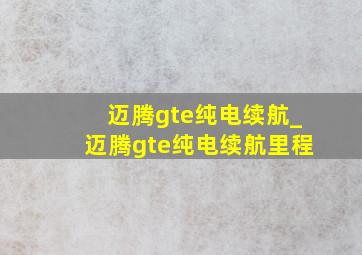 迈腾gte纯电续航_迈腾gte纯电续航里程